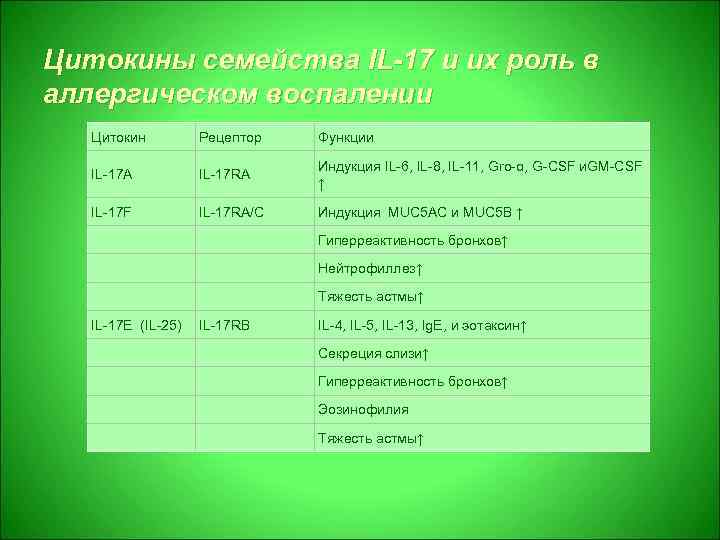 Цитокины семейства IL-17 и их роль в аллергическом воспалении

| Цитокин | Рецептор | Функции |
|---|---|---|
| IL-17A | IL-17RA | Индукция IL-6, IL-8, IL-11, Gro-α, G-CSF иGM-CSF ↑ |
| IL-17F | IL-17RA/C | Индукция MUC5AC и MUC5B ↑ |
| | | Гиперреактивность бронхов↑ |
| | | Нейтрофиллез↑ |
| | | Тяжесть астмы↑ |
| IL-17E (IL-25) | IL-17RB | IL-4, IL-5, IL-13, IgE, и эотаксин↑ |
| | | Секреция слизи↑ |
| | | Гиперреактивность бронхов↑ |
| | | Эозинофилия |
| | | Тяжесть астмы↑ |